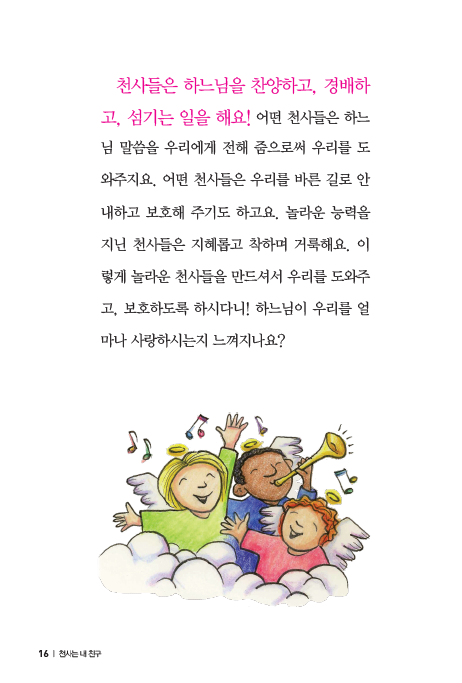 천사들은 하느님을 찬양하고, 경배하고, 섬기는 일을 해요! 어떤 천사들은 하느님 말씀을 우리에게 전해 줌으로써 우리를 도와주지요. 어떤 천사들은 우리를 바른 길로 안내하고 보호해 주기도 하고요. 놀라운 능력을 지닌 천사들은 지혜롭고 착하며 거룩해요. 이렇게 놀라운 천사들을 만드셔서 우리를 도와주고, 보호하도록 하시다니! 하느님이 우리를 얼마나 사랑하시는지 느껴지나요?

16 | 천사는 내 친구